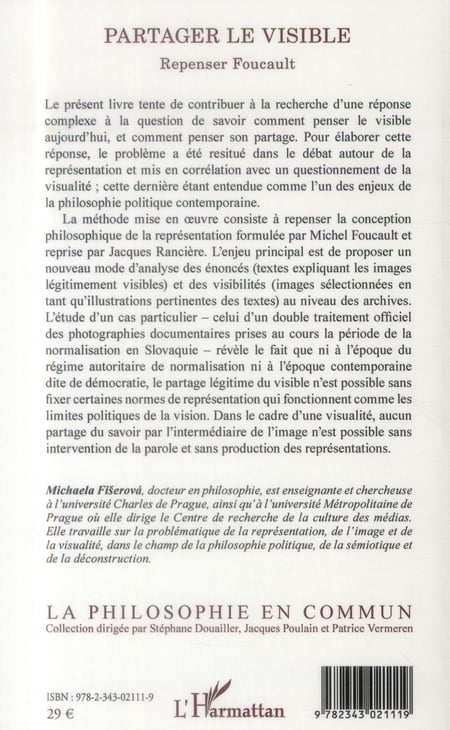 PARTAGER LE VISIBLE

Repenser Foucault

Le présent livre tente de contribuer à la recherche d'une réponse complexe à la question de savoir comment penser le visible aujourd'hui, et comment penser son partage. Pour élaborer cette réponse, le problème a été resitué dans le débat autour de la représentation et mis en corrélation avec un questionnement de la visualité ; cette dernière étant entendue comme l'un des enjeux de la philosophie politique contemporaine.

La méthode mise en œuvre consiste à repenser la conception philosophique de la représentation formulée par Michel Foucault et reprise par Jacques Rancière. L'enjeu principal est de proposer un nouveau mode d'analyse des énoncés (textes expliquant les images légitimement visibles) et des visibilités (images sélectionnées en tant qu'illustrations pertinentes des textes) au niveau des archives. L'étude d'un cas particulier – celui d'un double traitement officiel des photographies documentaires prises au cours la période de la normalisation en Slovaquie – révèle le fait que ni à l'époque du régime autoritaire de normalisation ni à l'époque contemporaine dite de démocratie, le partage légitime du visible n'est possible sans fixer certaines normes de représentation qui fonctionnent comme les limites politiques de la vision. Dans le cadre d'une visualité, aucun partage du savoir par l'intermédiaire de l'image n'est possible sans intervention de la parole et sans production des représentations.

Michaela Fišerová, docteur en philosophie, est enseignante et chercheuse à l'université Charles de Prague, ainsi qu'à l'université Métropolitaine de Prague où elle dirige le Centre de recherche de la culture des médias. Elle travaille sur la problématique de la représentation, de l'image et de la visualité, dans le champ de la philosophie politique, de la sémiotique et de la déconstruction.

LA PHILOSOPHIE EN COMMUN
Collection dirigée par Stéphane Douailler, Jacques Poulain et Patrice Vermeren

ISBN : 978-2-343-02111-9
29 €

L'Harmattan

9 782343 021119